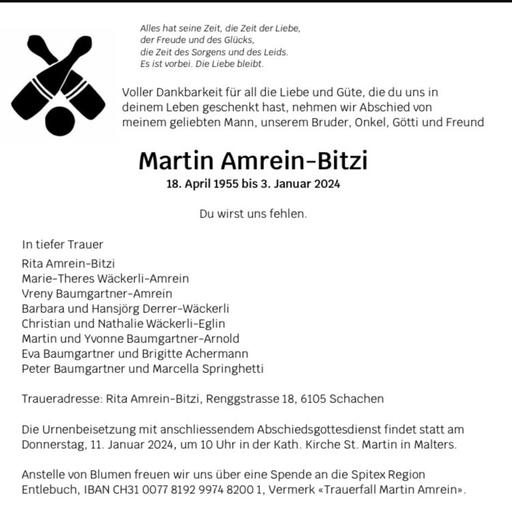 Alles hat seine Zeit, die Zeit der Liebe,
der Freude und des Glücks,
die Zeit des Sorgens und des Leids.
Es ist vorbei. Die Liebe bleibt.

Voller Dankbarkeit für all die Liebe und Güte, die du uns in deinem Leben geschenkt hast, nehmen wir Abschied von meinem geliebten Mann, unserem Bruder, Onkel, Götti und Freund

Martin Amrein-Bitzi
18. April 1955 bis 3. Januar 2024

Du wirst uns fehlen.

In tiefer Trauer

Rita Amrein-Bitzi
Marie-Theres Wäckerli-Amrein
Vreny Baumgartner-Amrein
Barbara und Hansjörg Derrer-Wäckerli
Christian und Nathalie Wäckerli-Eglin
Martin und Yvonne Baumgartner-Arnold
Eva Baumgartner und Brigitte Achermann
Peter Baumgartner und Marcella Springhetti

Traueradresse: Rita Amrein-Bitzi, Renggstrasse 18, 6105 Schachen

Die Urnenbeisetzung mit anschliessendem Abschiedsgottesdienst findet statt am Donnerstag, 11. Januar 2024, um 10 Uhr in der Kath. Kirche St. Martin in Malters.

Anstelle von Blumen freuen wir uns über eine Spende an die Spitex Region Entlebuch, IBAN CH31 0077 8192 9974 8200 1, Vermerk «Trauerfall Martin Amrein».